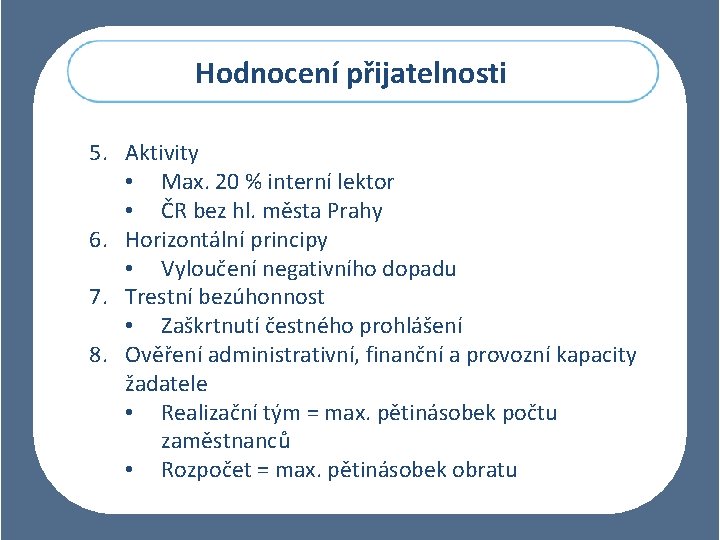 Hodnocení přijatelnosti

5. Aktivity
• Max. 20 % interní lektor
• ČR bez hl. města Prahy
6. Horizontální principy
• Vyloučení negativního dopadu
7. Trestní bezúhonnost
• Zaškrtnutí čestného prohlášení
8. Ověření administrativní, finanční a provozní kapacity žadatele
• Realizační tým = max. pětinásobek počtu zaměstnanců
• Rozpočet = max. pětinásobek obratu